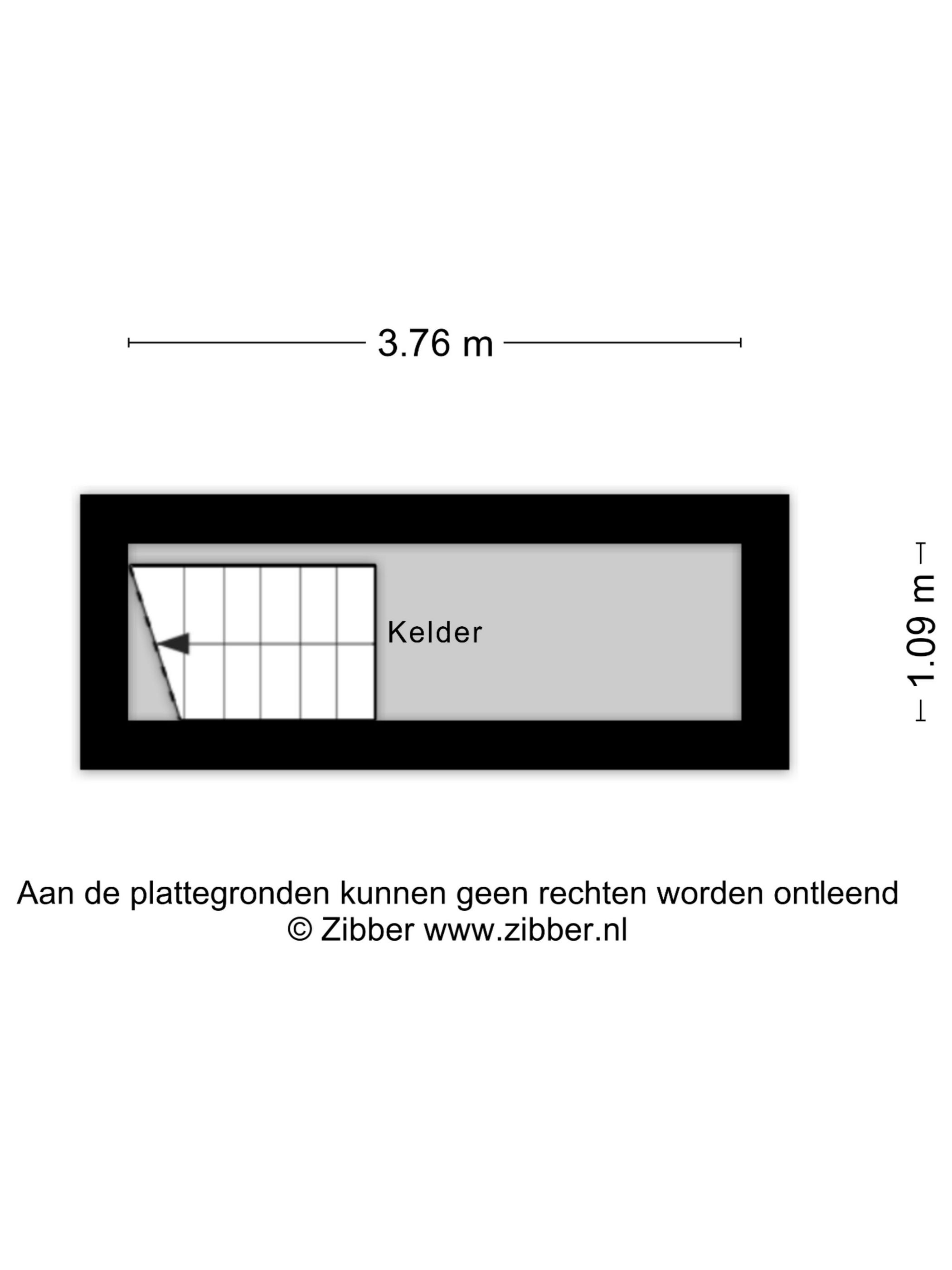 3.76 m

Kelder

1.09 m

Aan de plattegronden kunnen geen rechten worden ontleend
© Zibber www.zibber.nl